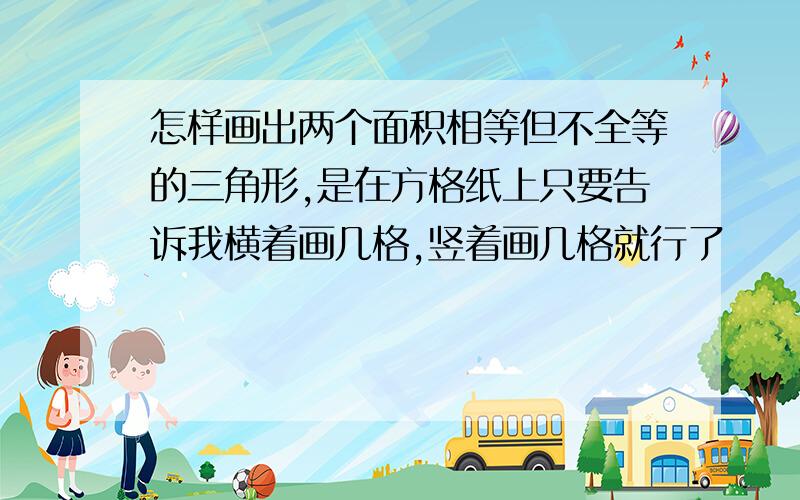 怎样画出两个面积相等但不全等的三角形,是在方格纸上只要告诉我横着画几格,竖着画几格就行了

SCHOOL